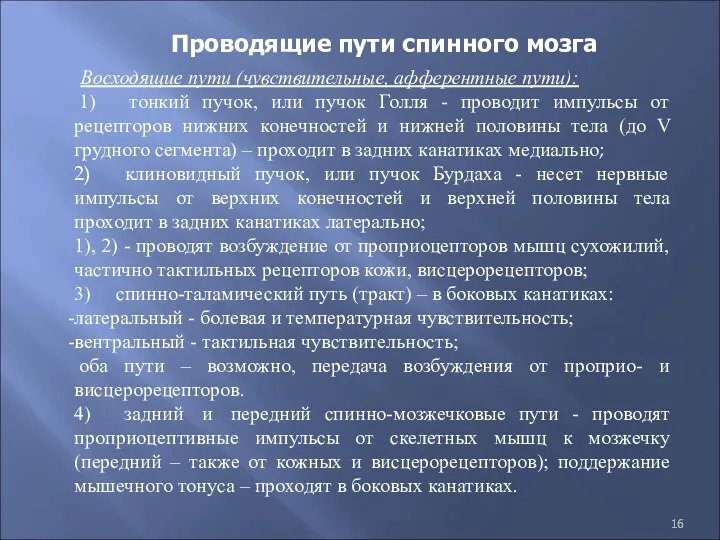 Проводящие пути спинного мозга

Восходящие пути (чувствительные, афферентные пути):

1) тонкий пучок, или пучок Голля - проводит импульсы от рецепторов нижних конечностей и нижней половины тела (до V грудного сегмента) – проходит в задних канатиках медиально;

2) клиновидный пучок, или пучок Бурдаха - несет нервные импульсы от верхних конечностей и верхней половины тела проходит в задних канатиках латерально;

1), 2) - проводят возбуждение от проприоцепторов мышц сухожилий, частично тактильных рецепторов кожи, висцерорецепторов;

3) спинно-таламический путь (тракт) – в боковых канатиках:

-латеральный - болевая и температурная чувствительность;

-вентральный - тактильная чувствительность;

оба пути – возможно, передача возбуждения от проприо- и висцерорецепторов.

4) задний и передний спинно-мозжечковые пути - проводят проприоцептивные импульсы от скелетных мышц к мозжечку (передний – также от кожных и висцерорецепторов); поддержание мышечного тонуса – проходят в боковых канатиках.

16